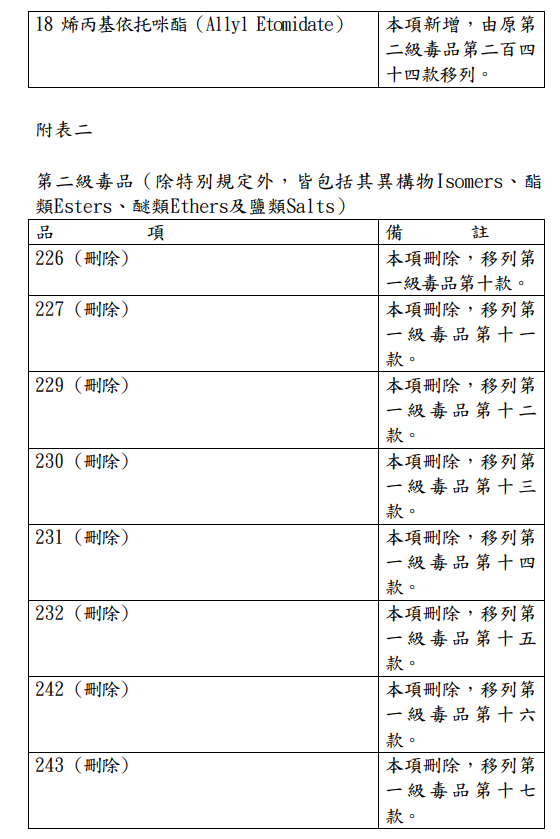 | 18 烯丙基依托咪酯（Allyl Etomidate） | 本項新增，由原第二級毒品第二百四十四款移列。 |
|---|---|

附表二

第二級毒品（除特別規定外，皆包括其異構物Isomers、酯類Esters、醚類Ethers及鹽類Salts）

| 品　　項 | 備　　註 |
|---|---|
| 226（刪除） | 本項刪除，移列第一級毒品第十款。 |
| 227（刪除） | 本項刪除，移列第一級毒品第十一款。 |
| 229（刪除） | 本項刪除，移列第一級毒品第十二款。 |
| 230（刪除） | 本項刪除，移列第一級毒品第十三款。 |
| 231（刪除） | 本項刪除，移列第一級毒品第十四款。 |
| 232（刪除） | 本項刪除，移列第一級毒品第十五款。 |
| 242（刪除） | 本項刪除，移列第一級毒品第十六款。 |
| 243（刪除） | 本項刪除，移列第一級毒品第十七款。 |